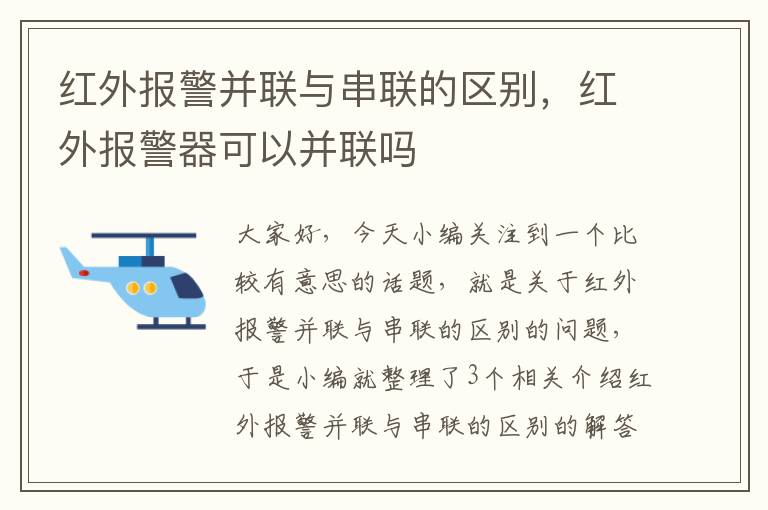 红外报警并联与串联的区别，红外报警器可以并联吗

大家好，今天小编关注到一个比较有意思的话题，就是关于红外报警并联与串联的区别的问题，于是小编就整理了3个相关介绍红外报警并联与串联的区别的解答